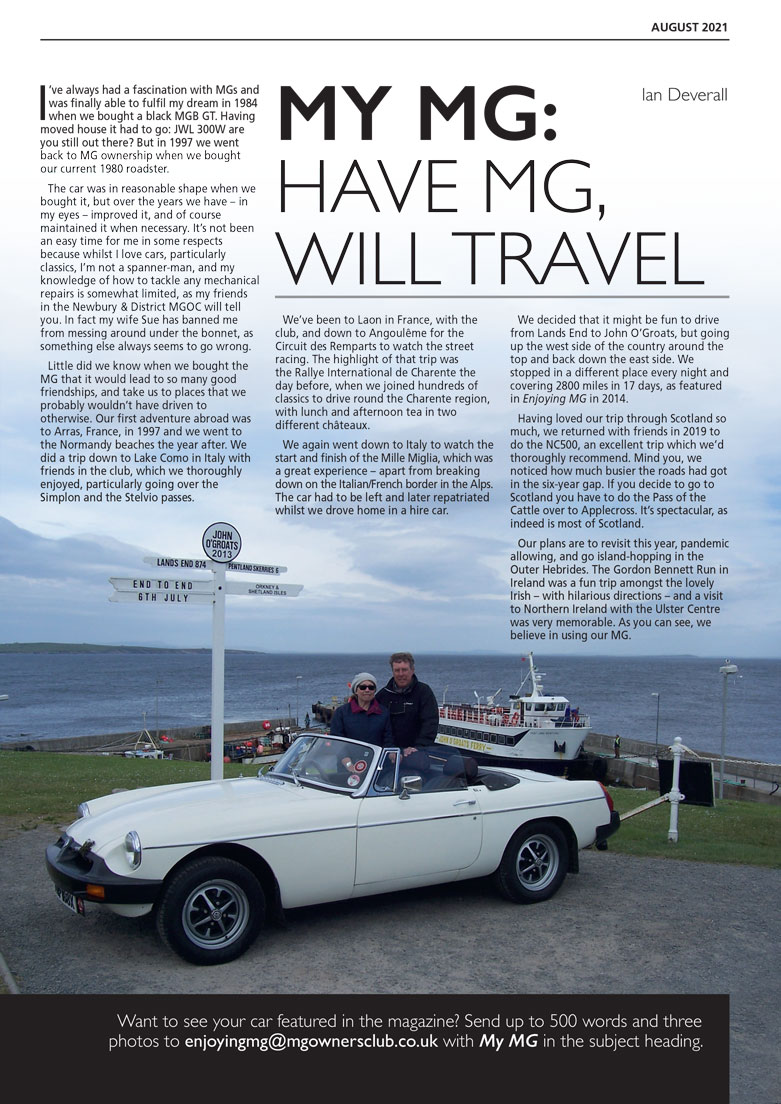 AUGUST 2021

MY MG: HAVE MG, WILL TRAVEL

Ian Deverall

I've always had a fascination with MGs and was finally able to fulfil my dream in 1984 when we bought a black MGB GT. Having moved house it had to go: JWL 300W are you still out there? But in 1997 we went back to MG ownership when we bought our current 1980 roadster.

The car was in reasonable shape when we bought it, but over the years we have – in my eyes – improved it, and of course maintained it when necessary. It's not been an easy time for me in some respects because whilst I love cars, particularly classics, I'm not a spanner-man, and my knowledge of how to tackle any mechanical repairs is somewhat limited, as my friends in the Newbury & District MGOC will tell you. In fact my wife Sue has banned me from messing around under the bonnet, as something else always seems to go wrong.

Little did we know when we bought the MG that it would lead to so many good friendships, and take us to places that we probably wouldn't have driven to otherwise. Our first adventure abroad was to Arras, France, in 1997 and we went to the Normandy beaches the year after. We did a trip down to Lake Como in Italy with friends in the club, which we thoroughly enjoyed, particularly going over the Simplon and the Stelvio passes.

We've been to Laon in France, with the club, and down to Angoulême for the Circuit des Remparts to watch the street racing. The highlight of that trip was the Rallye International de Charente the day before, when we joined hundreds of classics to drive round the Charente region, with lunch and afternoon tea in two different châteaux.

We again went down to Italy to watch the start and finish of the Mille Miglia, which was a great experience – apart from breaking down on the Italian/French border in the Alps. The car had to be left and later repatriated whilst we drove home in a hire car.

We decided that it might be fun to drive from Lands End to John O'Groats, but going up the west side of the country around the top and back down the east side. We stopped in a different place every night and covering 2800 miles in 17 days, as featured in Enjoying MG in 2014.

Having loved our trip through Scotland so much, we returned with friends in 2019 to do the NC500, an excellent trip which we'd thoroughly recommend. Mind you, we noticed how much busier the roads had got in the six-year gap. If you decide to go to Scotland you have to do the Pass of the Cattle over to Applecross. It's spectacular, as indeed is most of Scotland.

Our plans are to revisit this year, pandemic allowing, and go island-hopping in the Outer Hebrides. The Gordon Bennett Run in Ireland was a fun trip amongst the lovely Irish – with hilarious directions – and a visit to Northern Ireland with the Ulster Centre was very memorable. As you can see, we believe in using our MG.

JOHN O'GROATS 2013
LANDS END 874
PENTLAND SKERRIES 6
END TO END
6TH JULY
ORKNEY & SHETLAND ISLES
JOHN O'GROATS FERRY

Want to see your car featured in the magazine? Send up to 500 words and three photos to enjoyingmg@mgownersclub.co.uk with My MG in the subject heading.